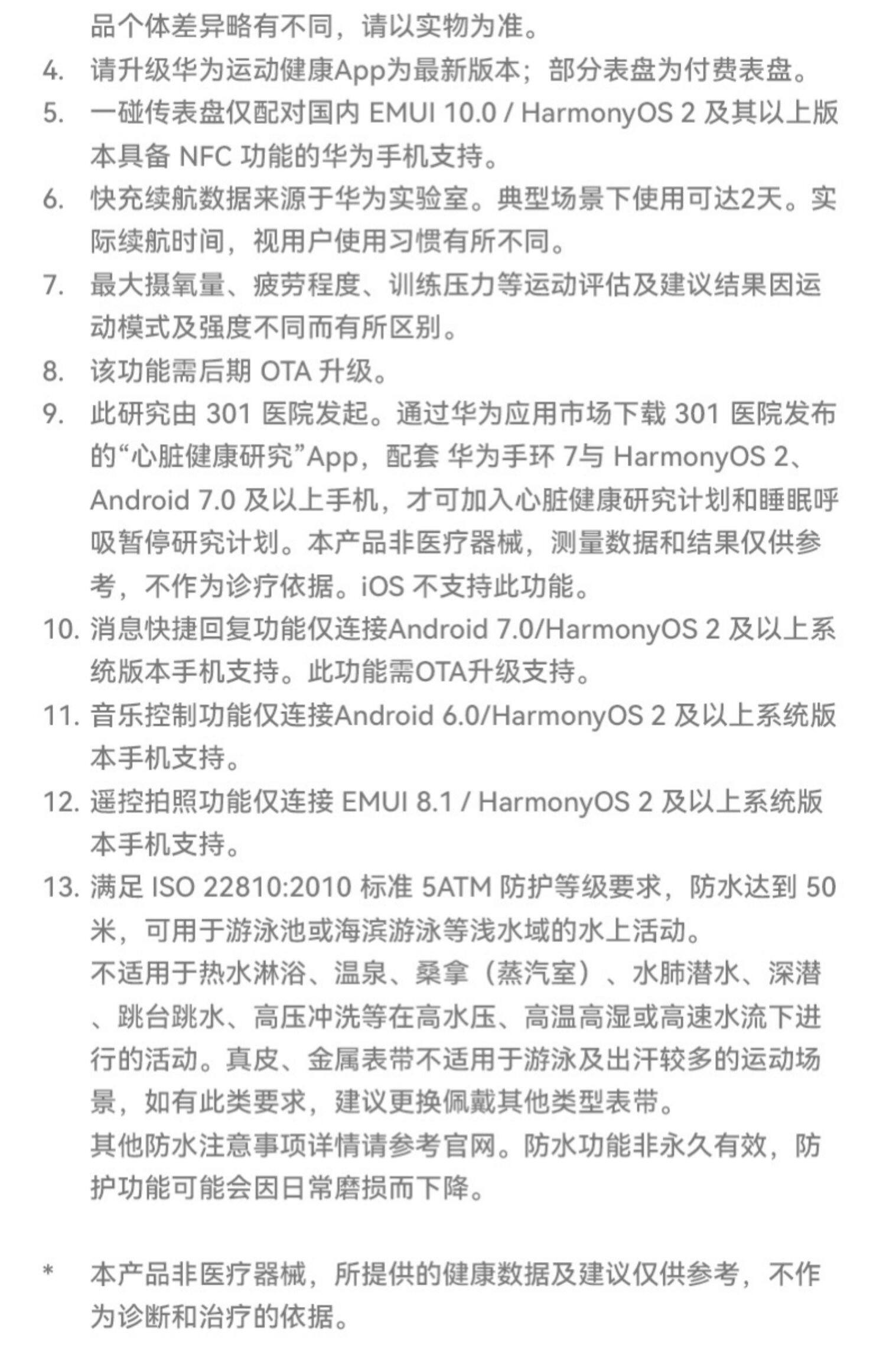 品个体差异略有不同，请以实物为准。

4. 请升级华为运动健康App为最新版本；部分表盘为付费表盘。

5. 一碰传表盘仅配对国内 EMUI 10.0 / HarmonyOS 2 及其以上版本具备 NFC 功能的华为手机支持。

6. 快充续航数据来源于华为实验室。典型场景下使用可达2天。实际续航时间，视用户使用习惯有所不同。

7. 最大摄氧量、疲劳程度、训练压力等运动评估及建议结果因运动模式及强度不同而有所区别。

8. 该功能需后期 OTA 升级。

9. 此研究由 301 医院发起。通过华为应用市场下载 301 医院发布的“心脏健康研究”App，配套 华为手环 7与 HarmonyOS 2、Android 7.0 及以上手机，才可加入心脏健康研究计划和睡眠呼吸暂停研究计划。本产品非医疗器械，测量数据和结果仅供参考，不作为诊疗依据。iOS 不支持此功能。

10. 消息快捷回复功能仅连接Android 7.0/HarmonyOS 2 及以上系统版本手机支持。此功能需OTA升级支持。

11. 音乐控制功能仅连接Android 6.0/HarmonyOS 2 及以上系统版本手机支持。

12. 遥控拍照功能仅连接 EMUI 8.1 / HarmonyOS 2 及以上系统版本手机支持。

13. 满足 ISO 22810:2010 标准 5ATM 防护等级要求，防水达到 50 米，可用于游泳池或海滨游泳等浅水域的水上活动。
不适用于热水淋浴、温泉、桑拿（蒸汽室）、水肺潜水、深潜、跳台跳水、高压冲洗等在高水压、高温高湿或高速水流下进行的活动。真皮、金属表带不适用于游泳及出汗较多的运动场景，如有此类要求，建议更换佩戴其他类型表带。
其他防水注意事项详情请参考官网。防水功能非永久有效，防护功能可能会因日常磨损而下降。

* 本产品非医疗器械，所提供的健康数据及建议仅供参考，不作为诊断和治疗的依据。